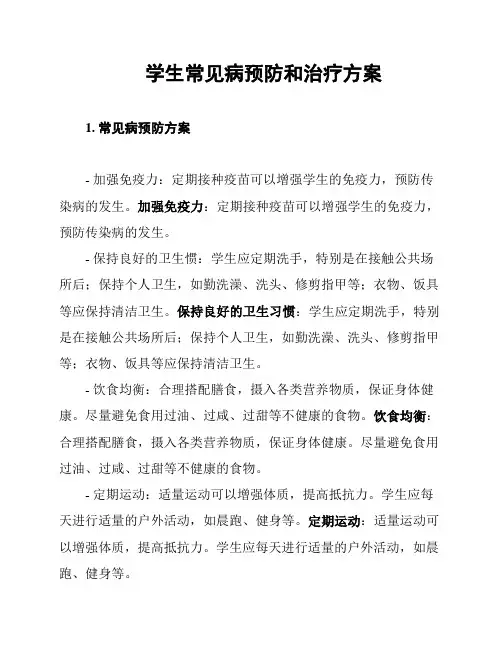 学生常见病预防和治疗方案

1. 常见病预防方案

- 加强免疫力：定期接种疫苗可以增强学生的免疫力，预防传染病的发生。加强免疫力：定期接种疫苗可以增强学生的免疫力，预防传染病的发生。

- 保持良好的卫生惯：学生应定期洗手，特别是在接触公共场所后；保持个人卫生，如勤洗澡、洗头、修剪指甲等；衣物、饭具等应保持清洁卫生。保持良好的卫生习惯：学生应定期洗手，特别是在接触公共场所后；保持个人卫生，如勤洗澡、洗头、修剪指甲等；衣物、饭具等应保持清洁卫生。

- 饮食均衡：合理搭配膳食，摄入各类营养物质，保证身体健康。尽量避免食用过油、过咸、过甜等不健康的食物。饮食均衡：合理搭配膳食，摄入各类营养物质，保证身体健康。尽量避免食用过油、过咸、过甜等不健康的食物。

- 定期运动：适量运动可以增强体质，提高抵抗力。学生应每天进行适量的户外活动，如晨跑、健身等。定期运动：适量运动可以增强体质，提高抵抗力。学生应每天进行适量的户外活动，如晨跑、健身等。